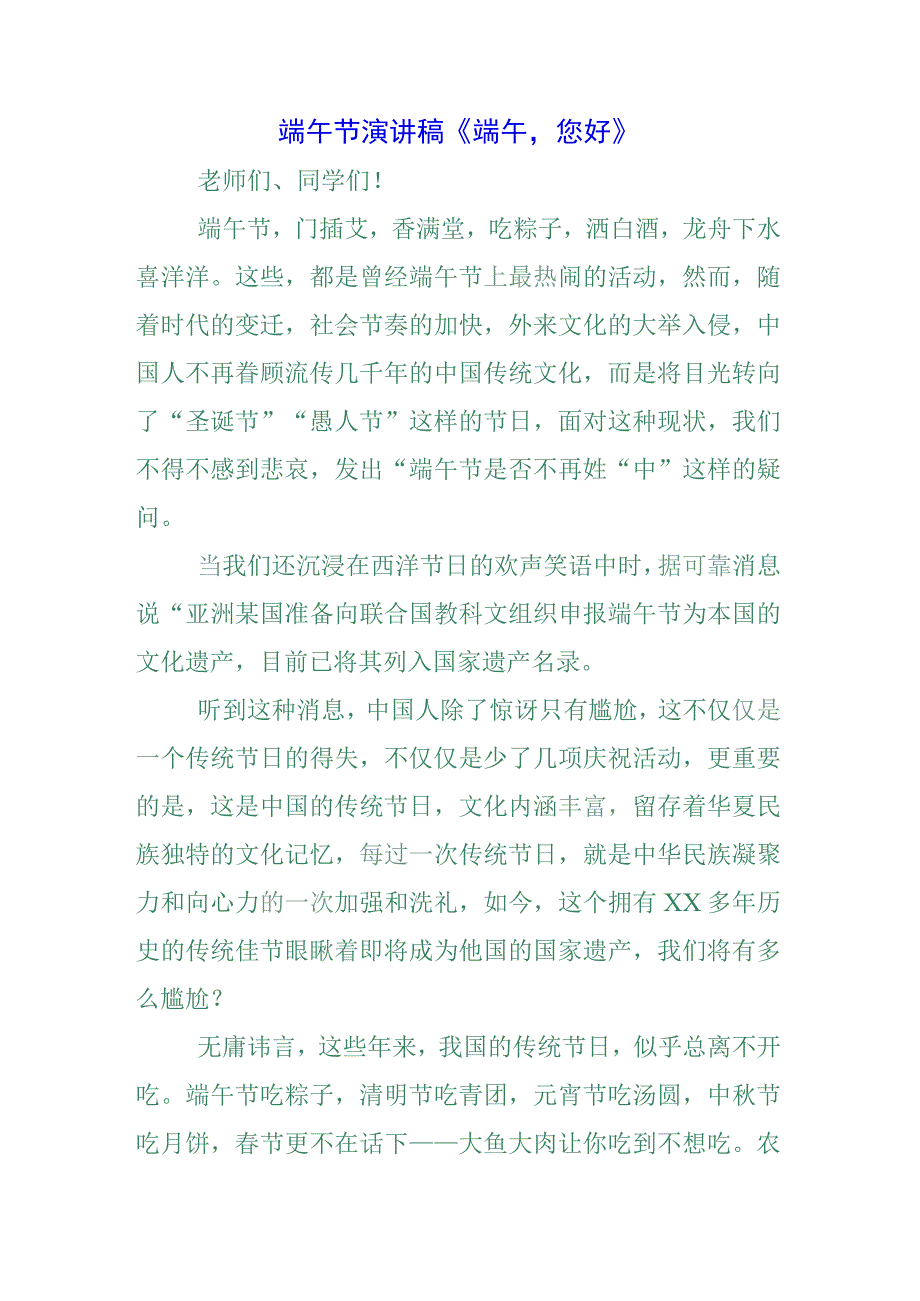 端午节演讲稿《端午，您好》

老师们、同学们！

端午节，门插艾，香满堂，吃粽子，洒白酒，龙舟下水喜洋洋。这些，都是曾经端午节上最热闹的活动，然而，随着时代的变迁，社会节奏的加快，外来文化的大举入侵，中国人不再眷顾流传几千年的中国传统文化，而是将目光转向了“圣诞节”“愚人节”这样的节日，面对这种现状，我们不得不感到悲哀，发出“端午节是否不再姓“中”这样的疑问。

当我们还沉浸在西洋节日的欢声笑语中时，据可靠消息说“亚洲某国准备向联合国教科文组织申报端午节为本国的文化遗产，目前已将其列入国家遗产名录。

听到这种消息，中国人除了惊讶只有尴尬，这不仅仅是一个传统节日的得失，不仅仅是少了几项庆祝活动，更重要的是，这是中国的传统节日，文化内涵丰富，留存着华夏民族独特的文化记忆，每过一次传统节日，就是中华民族凝聚力和向心力的一次加强和洗礼，如今，这个拥有XX多年历史的传统佳节眼瞅着即将成为他国的国家遗产，我们将有多么尴尬？

无庸讳言，这些年来，我国的传统节日，似乎总离不开吃。端午节吃粽子，清明节吃青团，元宵节吃汤圆，中秋节吃月饼，春节更不在话下——大鱼大肉让你吃到不想吃。农